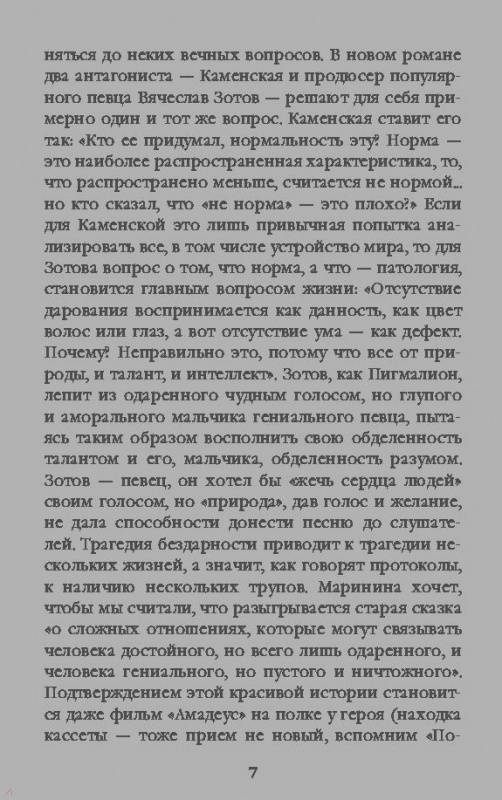 няться до неких вечных вопросов. В новом романе два антагониста — Каменская и продюсер популярного певца Вячеслав Зотов — решают для себя примерно один и тот же вопрос. Каменская ставит его так: «Кто ее придумал, нормальность эту? Норма — это наиболее распространенная характеристика, то, что распространено меньше, считается не нормой... но кто сказал, что «не норма» — это плохо?» Если для Каменской это лишь привычная попытка анализировать все, в том числе устройство мира, то для Зотова вопрос о том, что норма, а что — патология, становится главным вопросом жизни: «Отсутствие дарования воспринимается как данность, как цвет волос или глаз, а вот отсутствие ума — как дефект. Почему? Неправильно это, потому что все от природы, и талант, и интеллект». Зотов, как Пигмалион, лепит из одаренного чудным голосом, но глупого и аморального мальчика гениального певца, пытаясь таким образом восполнить свою обделенность талантом и его, мальчика, обделенность разумом. Зотов — певец, он хотел бы «жечь сердца людей» своим голосом, но «природа», дав голос и желание, не дала способности донести песню до слушателей. Трагедия бездарности приводит к трагедии нескольких жизней, а значит, как говорят протоколы, к наличию нескольких трупов. Маринина хочет, чтобы мы считали, что разыгрывается старая сказка «о сложных отношениях, которые могут связывать человека достойного, но всего лишь одаренного, и человека гениального, но пустого и ничтожного». Подтверждением этой красивой истории становится даже фильм «Амадеус» на полке у героя (находка кассеты — тоже прием не новый, вспомним «По-

7